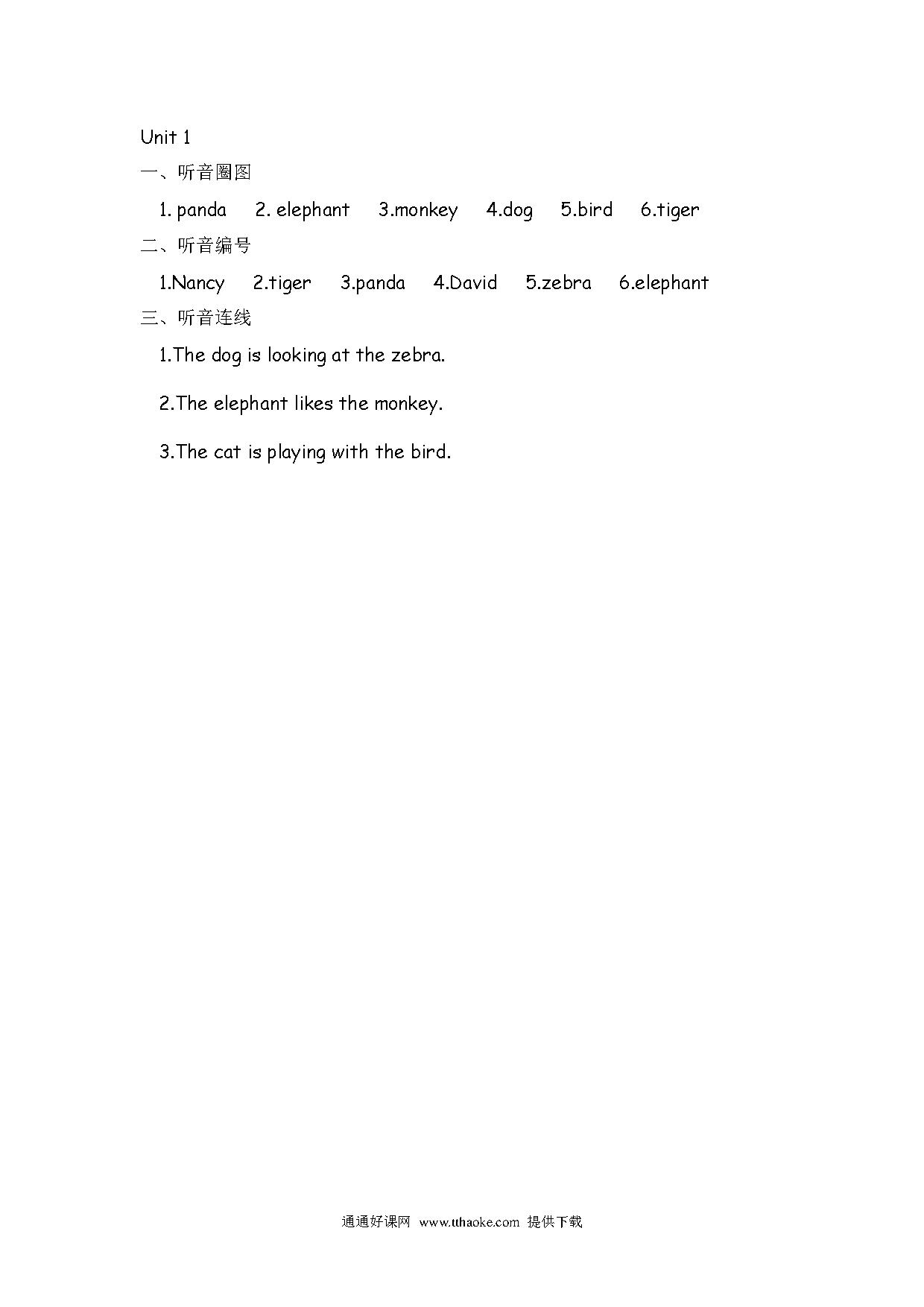 Unit 1

一、听音圈图

1. panda 2. elephant 3.monkey 4.dog 5.bird 6.tiger

二、听音编号

1.Nancy 2.tiger 3.panda 4.David 5.zebra 6.elephant

三、听音连线

1.The dog is looking at the zebra.

2.The elephant likes the monkey.

3.The cat is playing with the bird.

通通好课网 www.tthaoke.com 提供下载